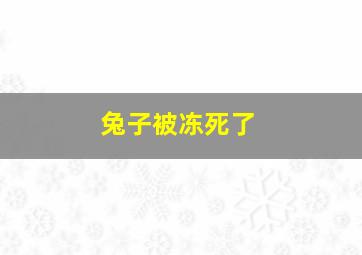 兔子被冻死了